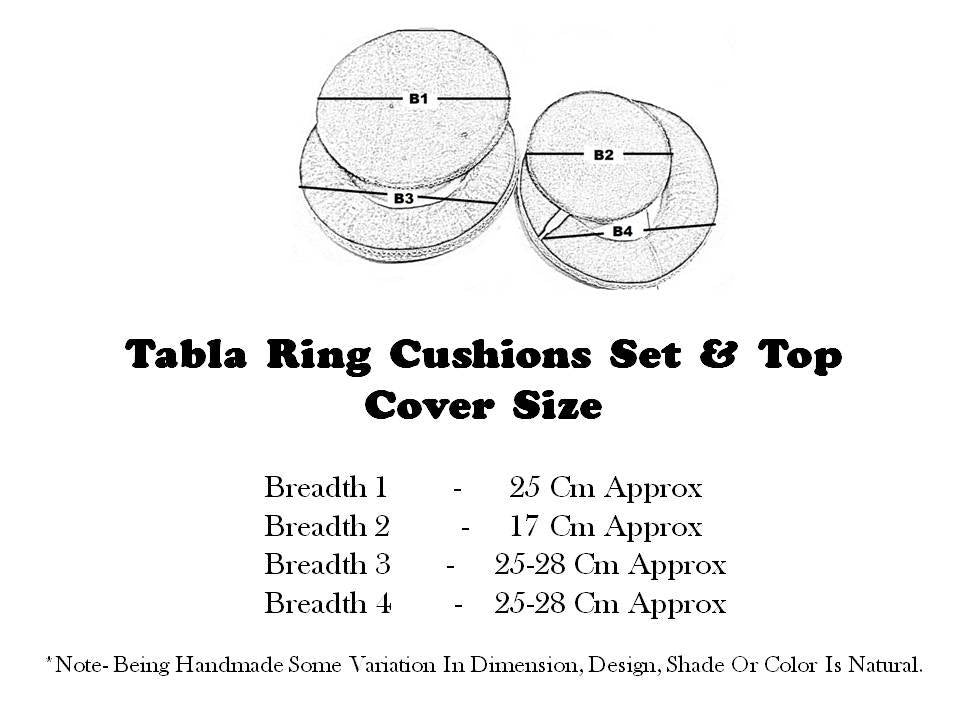 B1

B2

B3

B4

Tabla Ring Cushions Set & Top Cover Size

Breadth 1 - 25 Cm Approx
Breadth 2 - 17 Cm Approx
Breadth 3 - 25-28 Cm Approx
Breadth 4 - 25-28 Cm Approx

*Note- Being Handmade Some Variation In Dimension, Design, Shade Or Color Is Natural.